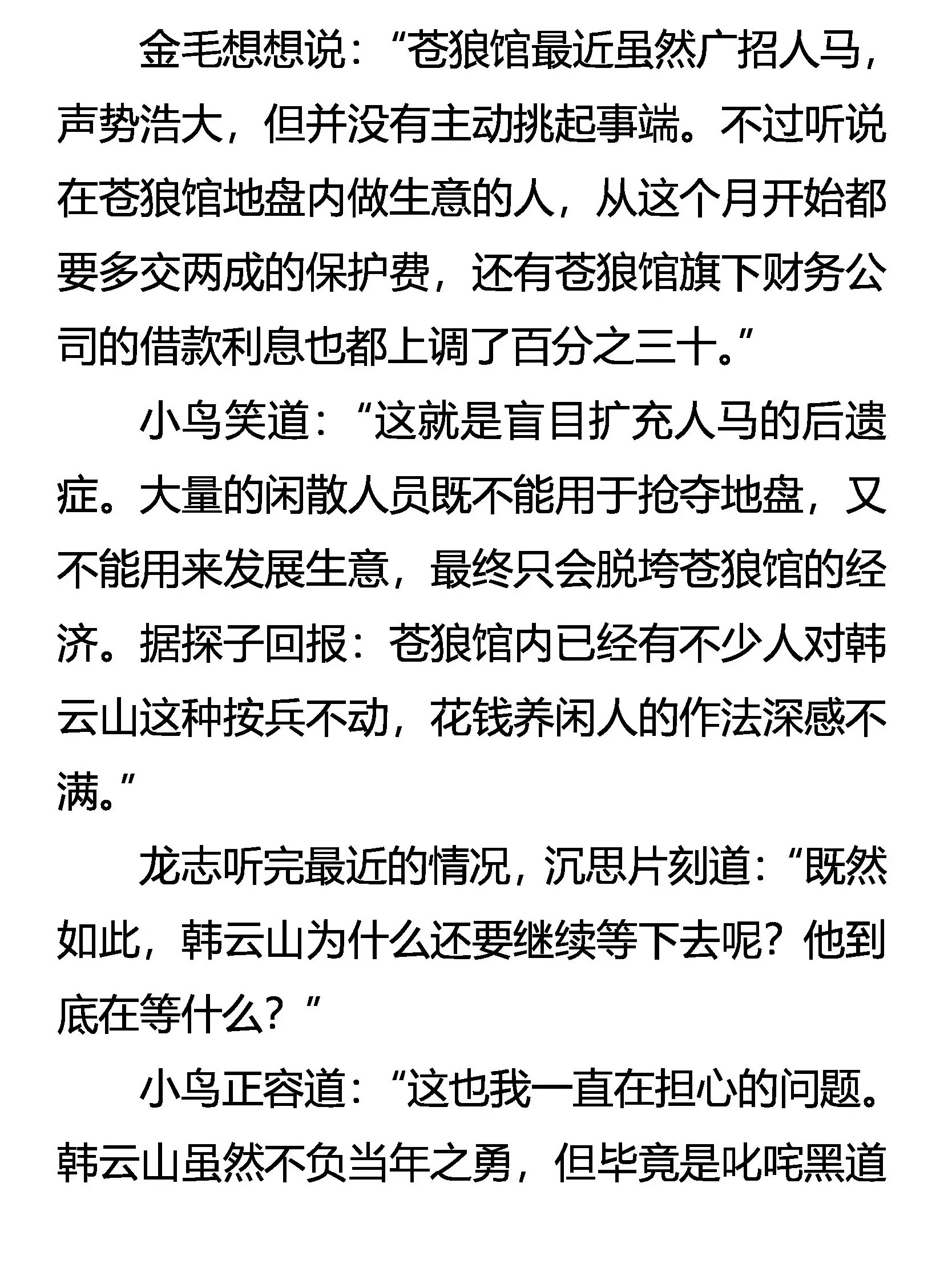 金毛想想说：“苍狼馆最近虽然广招人马，声势浩大，但并没有主动挑起事端。不过听说在苍狼馆地盘内做生意的人，从这个月开始都要多交两成的保护费，还有苍狼馆旗下财务公司的借款利息也都上调了百分之三十。”

小鸟笑道：“这就是盲目扩充人马的后遗症。大量的闲散人员既不能用于抢夺地盘，又不能用来发展生意，最终只会脱垮苍狼馆的经济。据探子回报：苍狼馆内已经有不少人对韩云山这种按兵不动，花钱养闲人的作法深感不满。”

龙志听完最近的情况，沉思片刻道：“既然如此，韩云山为什么还要继续等下去呢？他到底在等什么？”

小鸟正容道：“这也我一直在担心的问题。韩云山虽然不负当年之勇，但毕竟是叱咤黑道